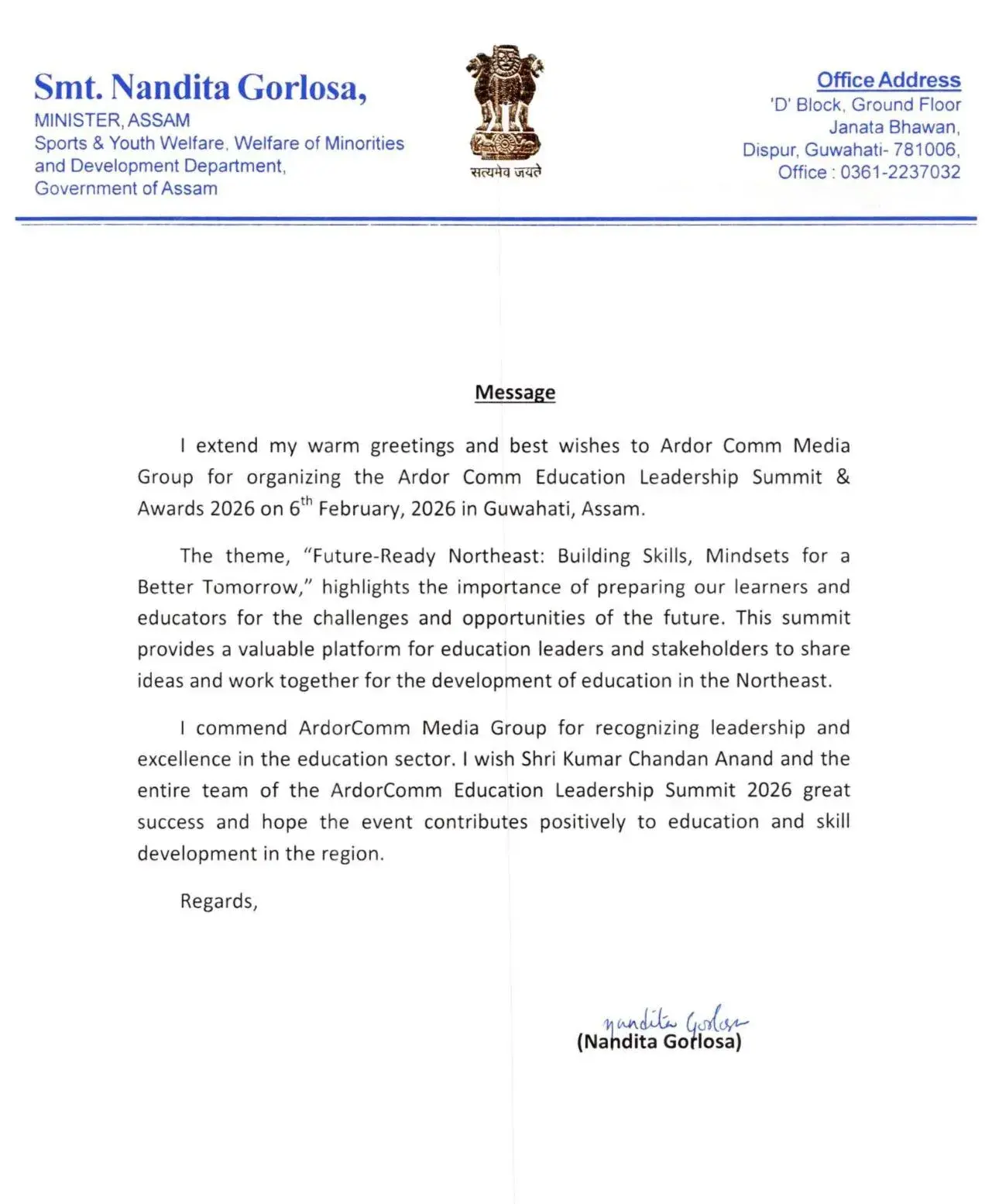 Smt. Nandita Gorlosa,
MINISTER, ASSAM
Sports & Youth Welfare, Welfare of Minorities and Development Department,
Government of Assam

सत्यमेव जयते

Office Address
'D' Block, Ground Floor
Janata Bhawan,
Dispur, Guwahati- 781006,
Office : 0361-2237032

Message

I extend my warm greetings and best wishes to Ardor Comm Media Group for organizing the Ardor Comm Education Leadership Summit & Awards 2026 on 6$^{th}$ February, 2026 in Guwahati, Assam.

The theme, "Future-Ready Northeast: Building Skills, Mindsets for a Better Tomorrow," highlights the importance of preparing our learners and educators for the challenges and opportunities of the future. This summit provides a valuable platform for education leaders and stakeholders to share ideas and work together for the development of education in the Northeast.

I commend ArdorComm Media Group for recognizing leadership and excellence in the education sector. I wish Shri Kumar Chandan Anand and the entire team of the ArdorComm Education Leadership Summit 2026 great success and hope the event contributes positively to education and skill development in the region.

Regards,

Nandita Gorlosa
(Nandita Gorlosa)